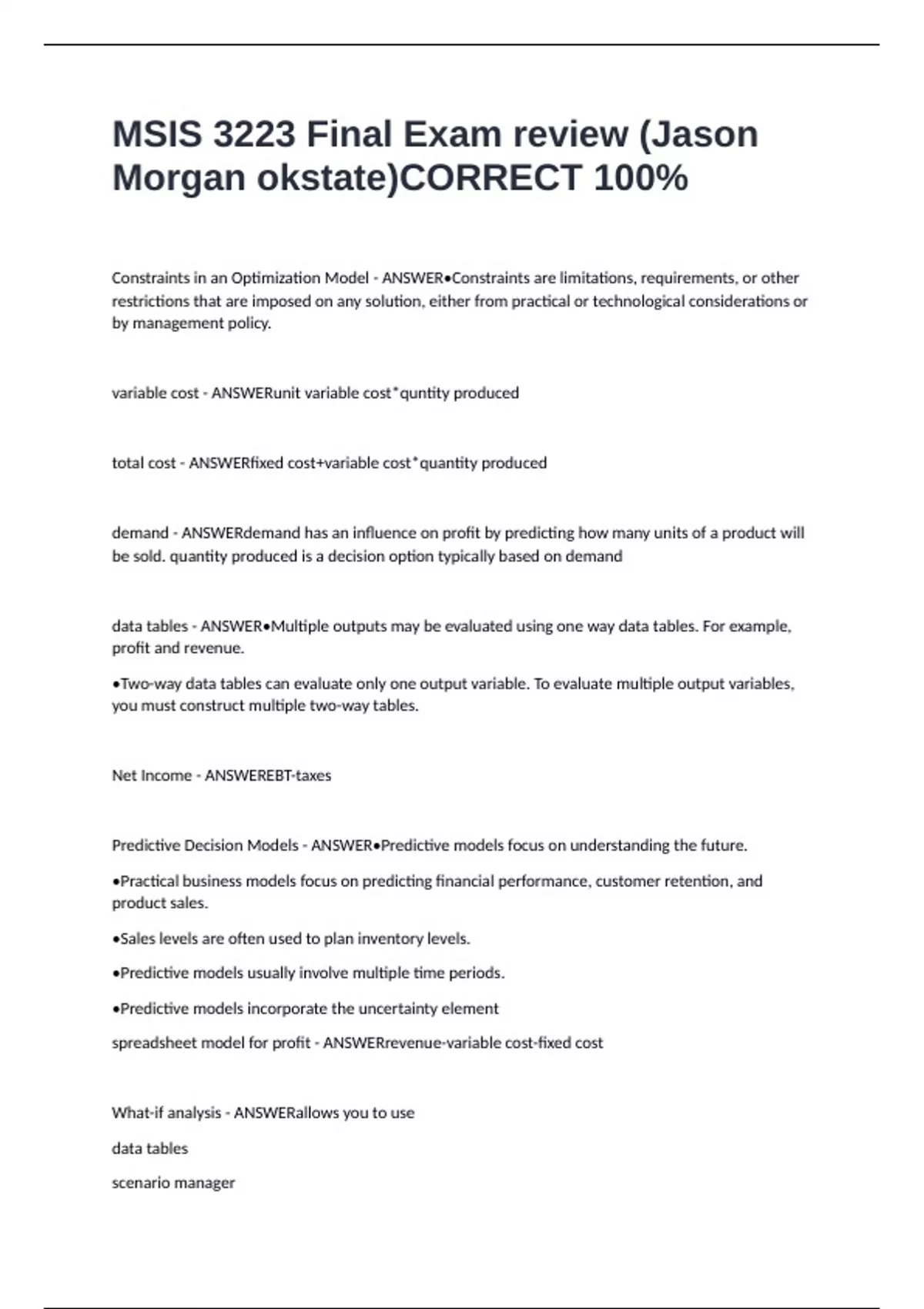 MSIS 3223 Final Exam review (Jason Morgan okstate)CORRECT 100%

Constraints in an Optimization Model - ANSWER•Constraints are limitations, requirements, or other restrictions that are imposed on any solution, either from practical or technological considerations or by management policy.

variable cost - ANSWERunit variable cost*quntity produced

total cost - ANSWERfixed cost+variable cost*quantity produced

demand - ANSWERdemand has an influence on profit by predicting how many units of a product will be sold. quantity produced is a decision option typically based on demand

data tables - ANSWER•Multiple outputs may be evaluated using one way data tables. For example, profit and revenue.

•Two-way data tables can evaluate only one output variable. To evaluate multiple output variables, you must construct multiple two-way tables.

Net Income - ANSWEREBT-taxes

Predictive Decision Models - ANSWER•Predictive models focus on understanding the future.

•Practical business models focus on predicting financial performance, customer retention, and product sales.

•Sales levels are often used to plan inventory levels.

•Predictive models usually involve multiple time periods.

•Predictive models incorporate the uncertainty element

spreadsheet model for profit - ANSWERrevenue-variable cost-fixed cost

What-if analysis - ANSWERallows you to use

data tables

scenario manager